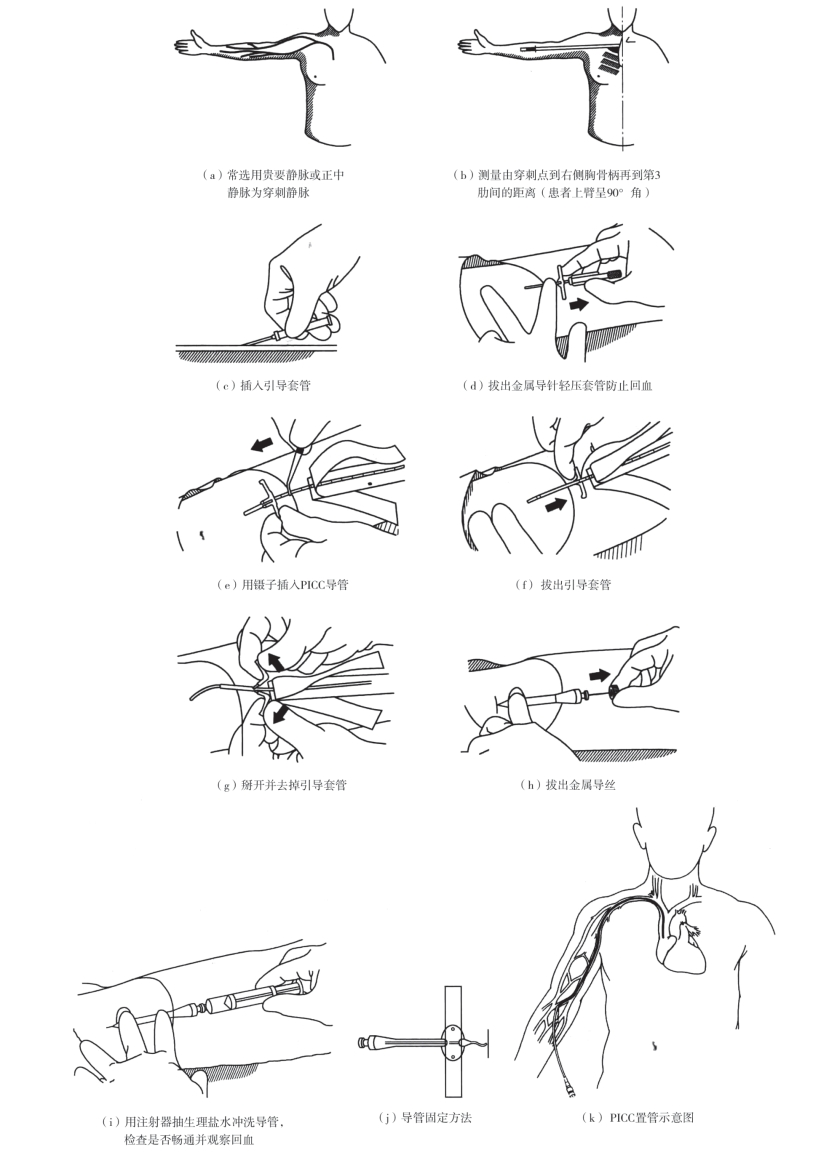 （a）常选用贵要静脉或正中静脉为穿刺静脉

（b）测量由穿刺点到右侧胸骨柄再到第3肋间的距离（患者上臂呈90° 角）

（c）插入引导套管

（d）拔出金属导针轻压套管防止回血

（e）用镊子插入PICC导管

（f）拔出引导套管

（g）掰开并去掉引导套管

（h）拔出金属导丝

（i）用注射器抽生理盐水冲洗导管，检查是否畅通并观察回血

（j）导管固定方法

（k）PICC置管示意图